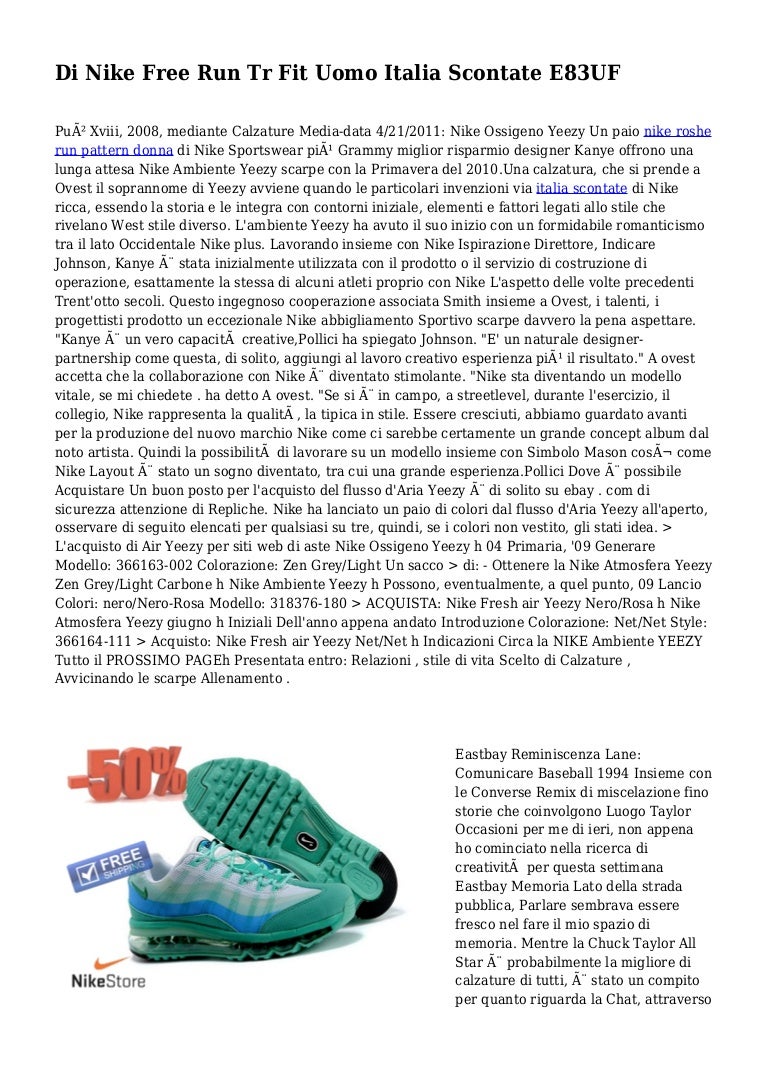 Di Nike Free Run Tr Fit Uomo Italia Scontate E83UF

PuÃ² Xviii, 2008, mediante Calzature Media-data 4/21/2011: Nike Ossigeno Yeezy Un paio nike roshe run pattern donna di Nike Sportswear piÃ¹ Grammy miglior risparmio designer Kanye offrono una lunga attesa Nike Ambiente Yeezy scarpe con la Primavera del 2010.Una calzatura, che si prende a Ovest il soprannome di Yeezy avviene quando le particolari invenzioni via italia scontate di Nike ricca, essendo la storia e le integra con contorni iniziale, elementi e fattori legati allo stile che rivelano West stile diverso. L'ambiente Yeezy ha avuto il suo inizio con un formidabile romanticismo tra il lato Occidentale Nike plus. Lavorando insieme con Nike Ispirazione Direttore, Indicare Johnson, Kanye Ã¨ stata inizialmente utilizzata con il prodotto o il servizio di costruzione di operazione, esattamente la stessa di alcuni atleti proprio con Nike L'aspetto delle volte precedenti Trent'otto secoli. Questo ingegnoso cooperazione associata Smith insieme a Ovest, i talenti, i progettisti prodotto un eccezionale Nike abbigliamento Sportivo scarpe davvero la pena aspettare. "Kanye Ã¨ un vero capacitÃ creative,Pollici ha spiegato Johnson. "E' un naturale designer-partnership come questa, di solito, aggiungi al lavoro creativo esperienza piÃ¹ il risultato." A ovest accetta che la collaborazione con Nike Ã¨ diventato stimolante. "Nike sta diventando un modello vitale, se mi chiedete . ha detto A ovest. "Se si Ã¨ in campo, a streetlevel, durante l'esercizio, il collegio, Nike rappresenta la qualitÃ , la tipica in stile. Essere cresciuti, abbiamo guardato avanti per la produzione del nuovo marchio Nike come ci sarebbe certamente un grande concept album dal noto artista. Quindi la possibilitÃ di lavorare su un modello insieme con Simbolo Mason cosÃ¬ come Nike Layout Ã¨ stato un sogno diventato, tra cui una grande esperienza.Pollici Dove Ã¨ possibile Acquistare Un buon posto per l'acquisto del flusso d'Aria Yeezy Ã¨ di solito su ebay . com di sicurezza attenzione di Repliche. Nike ha lanciato un paio di colori dal flusso d'Aria Yeezy all'aperto, osservare di seguito elencati per qualsiasi su tre, quindi, se i colori non vestito, gli stati idea. > L'acquisto di Air Yeezy per siti web di aste Nike Ossigeno Yeezy h 04 Primaria, '09 Generare Modello: 366163-002 Colorazione: Zen Grey/Light Un sacco > di: - Ottenere la Nike Atmosfera Yeezy Zen Grey/Light Carbone h Nike Ambiente Yeezy h Possono, eventualmente, a quel punto, 09 Lancio Colori: nero/Nero-Rosa Modello: 318376-180 > ACQUISTA: Nike Fresh air Yeezy Nero/Rosa h Nike Atmosfera Yeezy giugno h Iniziali Dell'anno appena andato Introduzione Colorazione: Net/Net Style: 366164-111 > Acquisto: Nike Fresh air Yeezy Net/Net h Indicazioni Circa la NIKE Ambiente YEEZY Tutto il PROSSIMO PAGEh Presentata entro: Relazioni , stile di vita Scelto di Calzature , Avvicinando le scarpe Allenamento .

-50%
FREE SHIPPING
NikeStore

Eastbay Reminiscenza Lane: Comunicare Baseball 1994 Insieme con le Converse Remix di miscelazione fino storie che coinvolgono Luogo Taylor Occasioni per me di ieri, non appena ho cominciato nella ricerca di creativitÃ per questa settimana Eastbay Memoria Lato della strada pubblica, Parlare sembrava essere fresco nel fare il mio spazio di memoria. Mentre la Chuck Taylor All Star Ã¨ probabilmente la migliore di calzature di tutti, Ã¨ stato un compito per quanto riguarda la Chat, attraverso